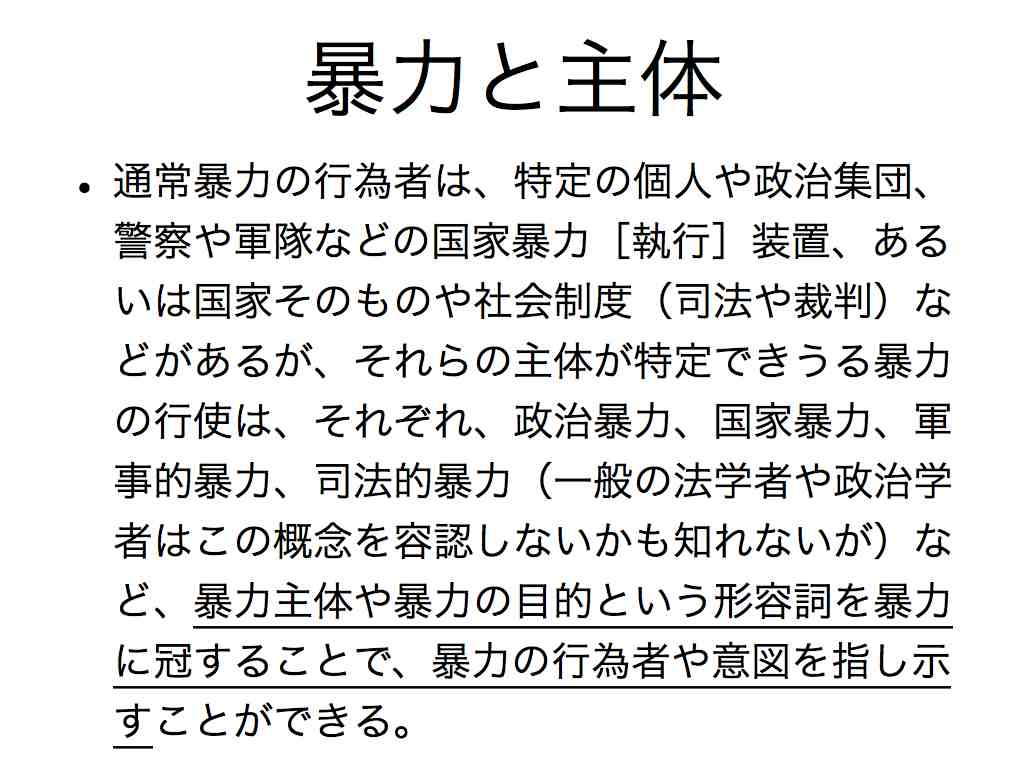 暴力と主体

• 通常暴力の行為者は、特定の個人や政治集団、警察や軍隊などの国家暴力［執行］装置、あるいは国家そのものや社会制度（司法や裁判）などがあるが、それらの主体が特定できうる暴力の行使は、それぞれ、政治暴力、国家暴力、軍事的暴力、司法的暴力（一般の法学者や政治学者はこの概念を容認しないかも知れないが）など、暴力主体や暴力の目的という形容詞を暴力に冠することで、暴力の行為者や意図を指し示すことができる。